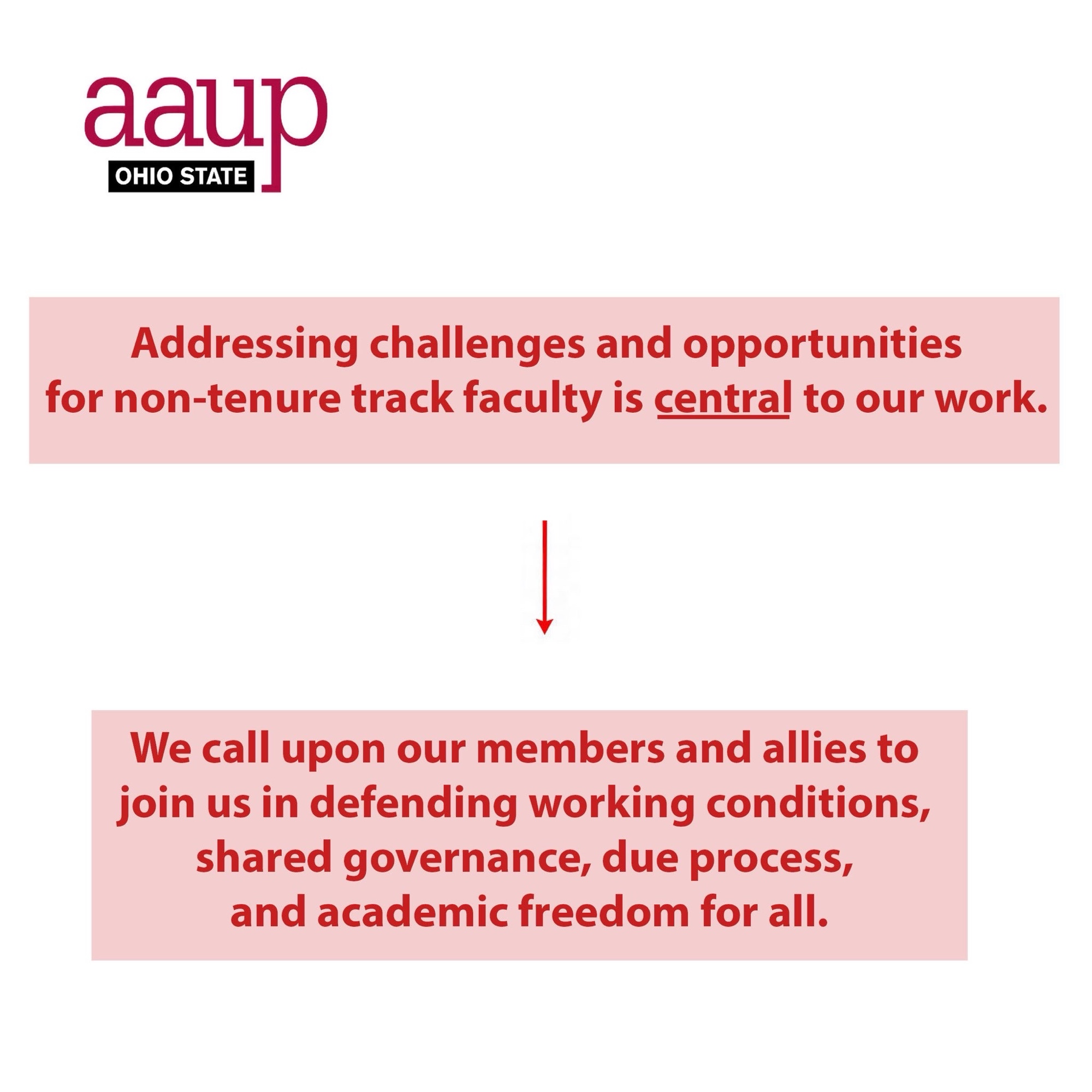 aaup
OHIO STATE

Addressing challenges and opportunities for non-tenure track faculty is central to our work.

We call upon our members and allies to join us in defending working conditions, shared governance, due process, and academic freedom for all.